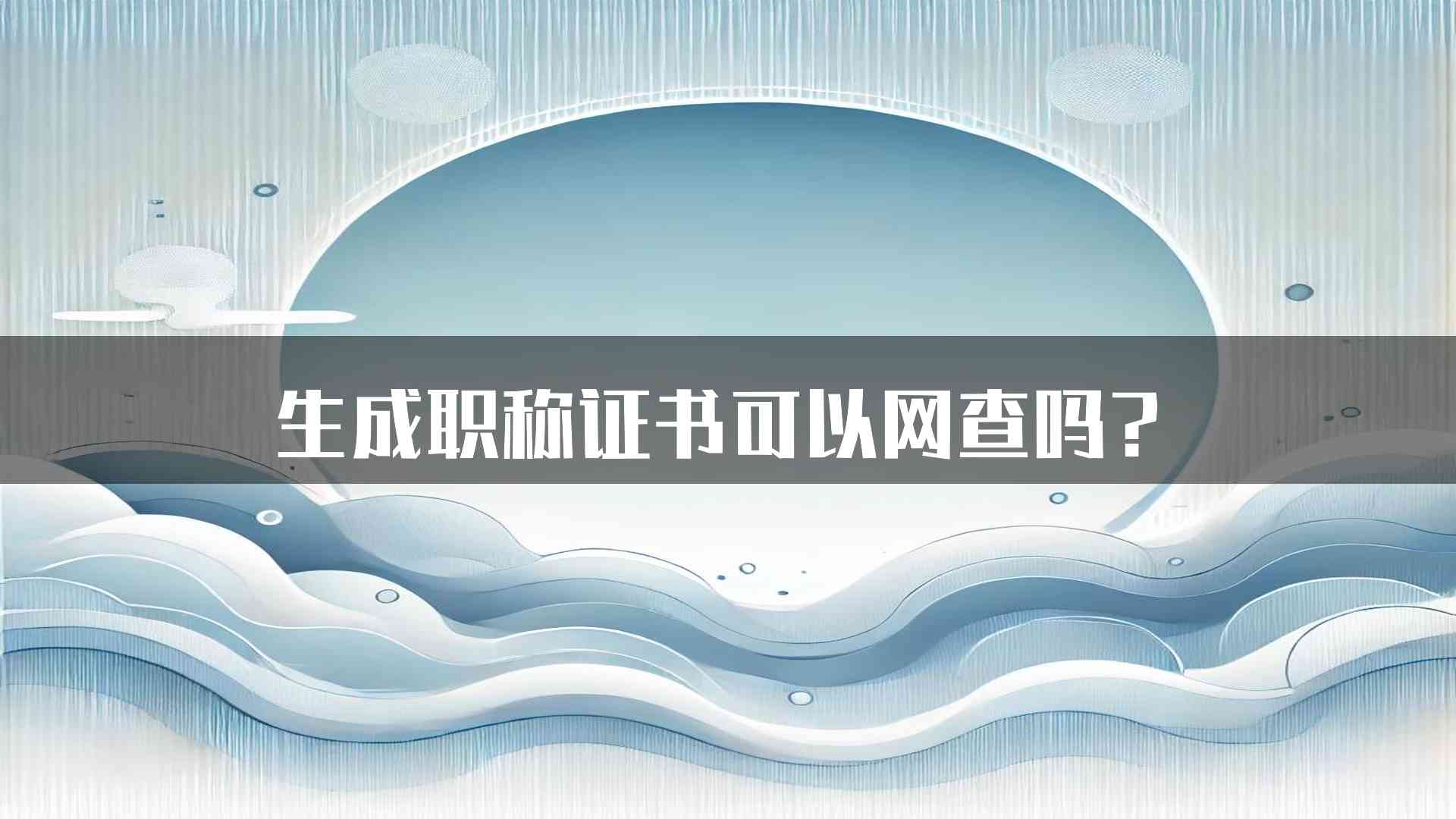 生成职称证书可以网查吗？